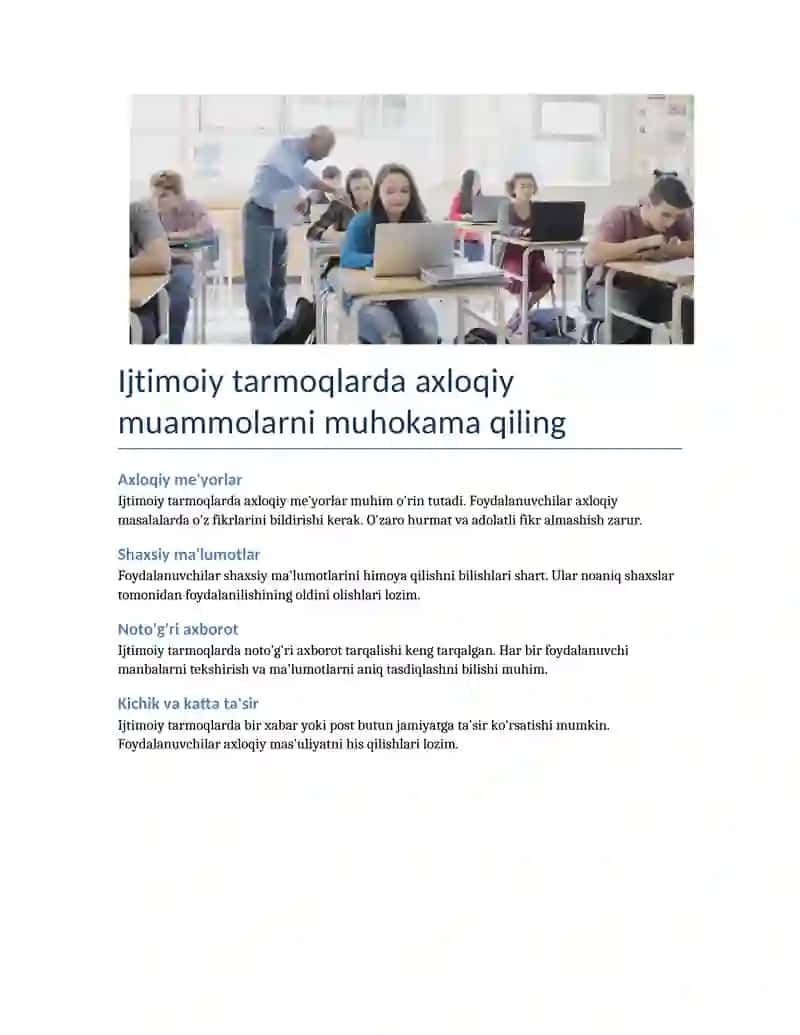 Ijtimoiy tarmoqlarda axloqiy muammolarni muhokama qiling

Axloqiy me'yorlar
Ijtimoiy tarmoqlarda axloqiy me'yorlar muhim o'rin tutadi. Foydalanuvchilar axloqiy masalalarda o'z fikrlarini bildirishi kerak. O'zaro hurmat va adolatli fikr almashish zarur.

Shaxsiy ma'lumotlar
Foydalanuvchilar shaxsiy ma'lumotlarini himoya qilishni bilishlari shart. Ular noaniq shaxslar tomonidan foydalanilishining oldini olishlari lozim.

Noto'g'ri axborot
Ijtimoiy tarmoqlarda noto'g'ri axborot tarqalishi keng tarqalgan. Har bir foydalanuvchi manbalarni tekshirish va ma'lumotlarni aniq tasdiqlashni bilishi muhim.

Kichik va katta ta'sir
Ijtimoiy tarmoqlarda bir xabar yoki post butun jamiyatga ta'sir ko'rsatishi mumkin. Foydalanuvchilar axloqiy mas'uliyatni his qilishlari lozim.